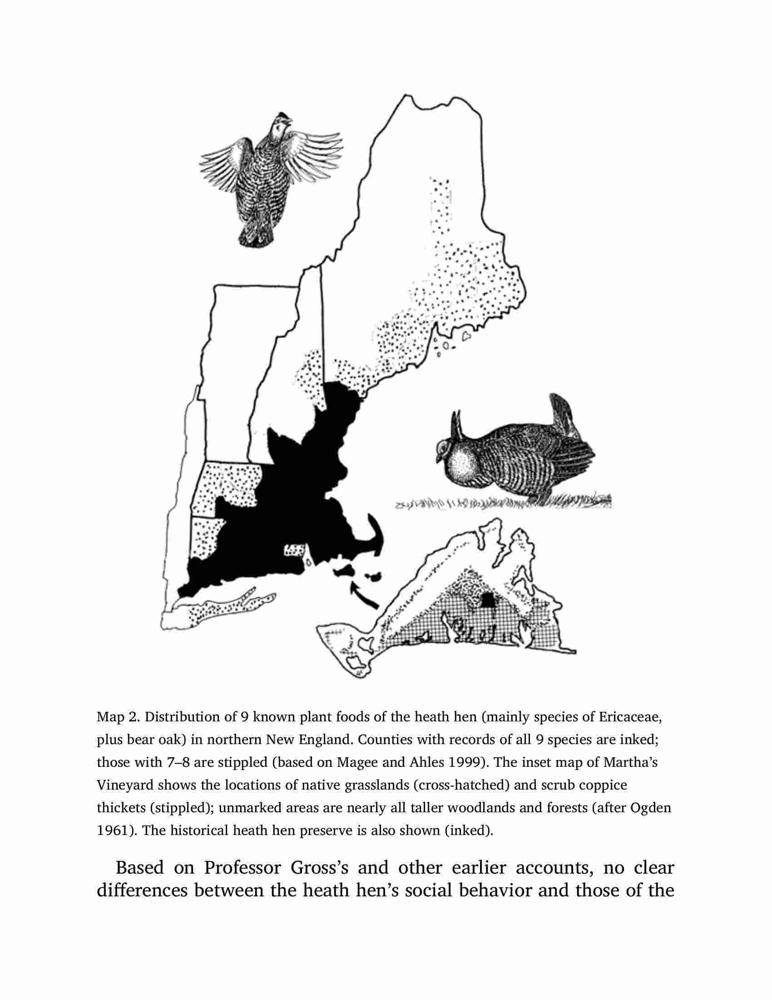 Map 2. Distribution of 9 known plant foods of the heath hen (mainly species of Ericaceae, plus bear oak) in northern New England. Counties with records of all 9 species are inked; those with 7–8 are stippled (based on Magee and Ahles 1999). The inset map of Martha's Vineyard shows the locations of native grasslands (cross-hatched) and scrub coppice thickets (stippled); unmarked areas are nearly all taller woodlands and forests (after Ogden 1961). The historical heath hen preserve is also shown (inked).

Based on Professor Gross's and other earlier accounts, no clear differences between the heath hen's social behavior and those of the